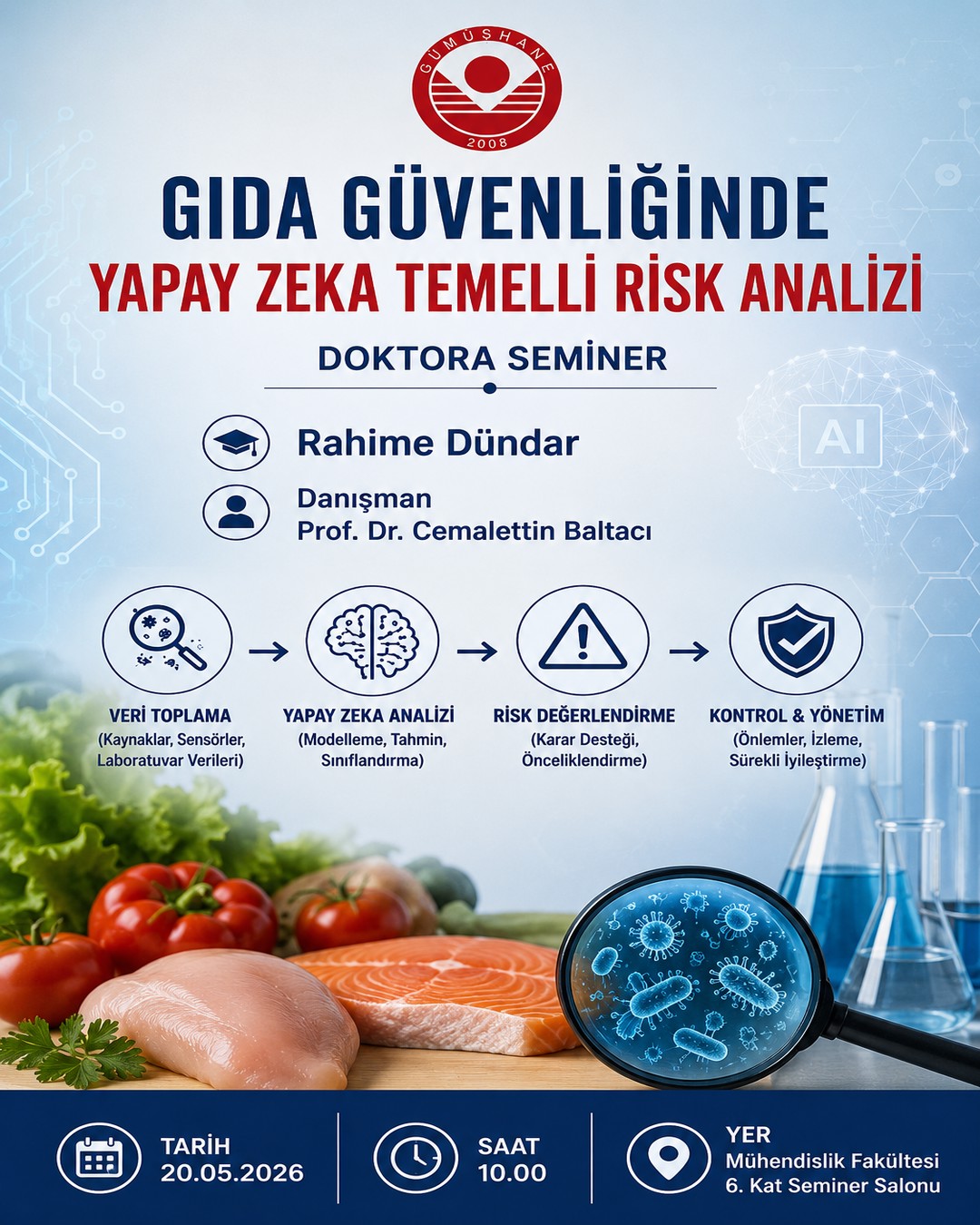 GÜMÜŞHANE
2008

GIDA GÜVENLİĞİNDE
YAPAY ZEKA TEMELLİ RİSK ANALİZİ

DOKTORA SEMİNER

Rahime Dündar

Danışman
Prof. Dr. Cemalettin Baltacı

AI

VERİ TOPLAMA
(Kaynaklar, Sensörler, Laboratuvar Verileri)

YAPAY ZEKA ANALİZİ
(Modelleme, Tahmin, Sınıflandırma)

RİSK DEĞERLENDİRME
(Karar Desteği, Önceliklendirme)

KONTROL & YÖNETİM
(Önlemler, İzleme, Sürekli İyileştirme)

TARİH
20.05.2026

SAAT
10.00

YER
Mühendislik Fakültesi
6. Kat Seminer Salonu